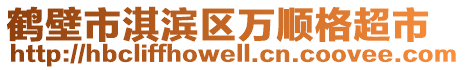 鹤壁市淇滨区万顺格超市
http://hbcliffhowell.cn.coovee.com